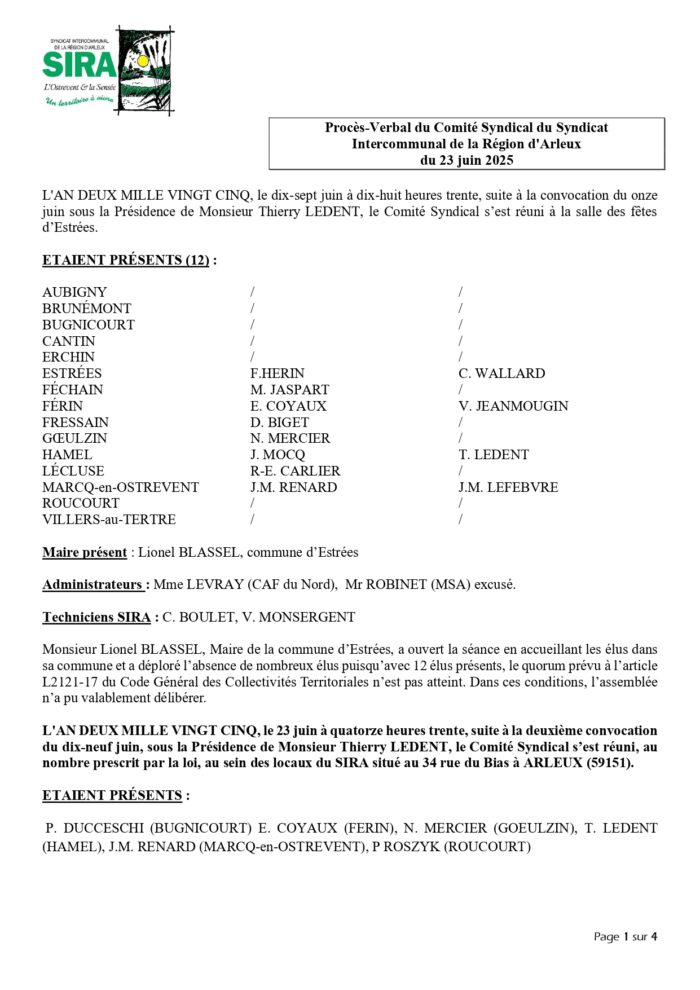 SYNDICAT INTERCOMMUNAL DE LA RÉGION D'ARLEUX
SIRA
L'Ostrevent & la Sensée
Un territoire à vivre

Procès-Verbal du Comité Syndical du Syndicat Intercommunal de la Région d'Arleux du 23 juin 2025

L'AN DEUX MILLE VINGT CINQ, le dix-sept juin à dix-huit heures trente, suite à la convocation du onze juin sous la Présidence de Monsieur Thierry LEDENT, le Comité Syndical s'est réuni à la salle des fêtes d'Estrées.

ETAIENT PRÉSENTS (12) :

| | | |
|---|---|---|
| AUBIGNY | / | / |
| BRUNÉMONT | / | / |
| BUGNICOURT | / | / |
| CANTIN | / | / |
| ERCHIN | / | / |
| ESTRÉES | F.HERIN | C. WALLARD |
| FÉCHAIN | M. JASPART | / |
| FÉRIN | E. COYAUX | V. JEANMOUGIN |
| FRESSAIN | D. BIGET | / |
| GŒULZIN | N. MERCIER | / |
| HAMEL | J. MOCQ | T. LEDENT |
| LÉCLUSE | R-E. CARLIER | / |
| MARCQ-en-OSTREVENT | J.M. RENARD | J.M. LEFEBVRE |
| ROUCOURT | / | / |
| VILLERS-au-TERTRE | / | / |

Maire présent : Lionel BLASSEL, commune d'Estrées

Administrateurs : Mme LEVRAY (CAF du Nord), Mr ROBINET (MSA) excusé.

Techniciens SIRA : C. BOULET, V. MONSERGENT

Monsieur Lionel BLASSEL, Maire de la commune d'Estrées, a ouvert la séance en accueillant les élus dans sa commune et a déploré l'absence de nombreux élus puisqu'avec 12 élus présents, le quorum prévu à l'article L2121-17 du Code Général des Collectivités Territoriales n'est pas atteint. Dans ces conditions, l'assemblée n'a pu valablement délibérer.

L'AN DEUX MILLE VINGT CINQ, le 23 juin à quatorze heures trente, suite à la deuxième convocation du dix-neuf juin, sous la Présidence de Monsieur Thierry LEDENT, le Comité Syndical s'est réuni, au nombre prescrit par la loi, au sein des locaux du SIRA situé au 34 rue du Bias à ARLEUX (59151).

ETAIENT PRÉSENTS :

P. DUCCESCHI (BUGNICOURT) E. COYAUX (FERIN), N. MERCIER (GOEULZIN), T. LEDENT (HAMEL), J.M. RENARD (MARCQ-en-OSTREVENT), P ROSZYK (ROUCOURT)

Page 1 sur 4